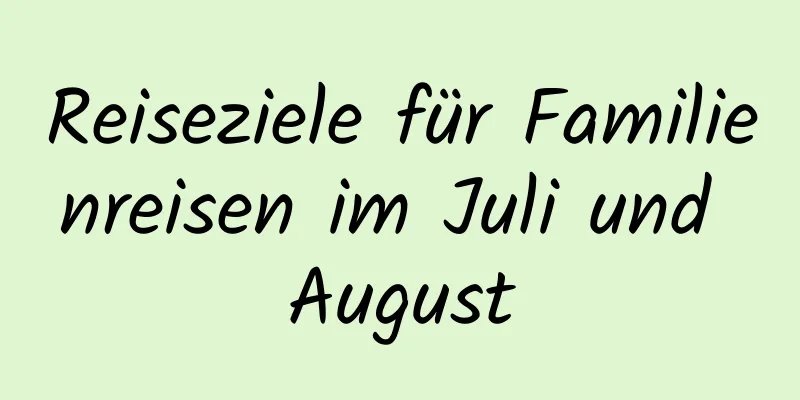 Reiseziele für Familienreisen im Juli und August